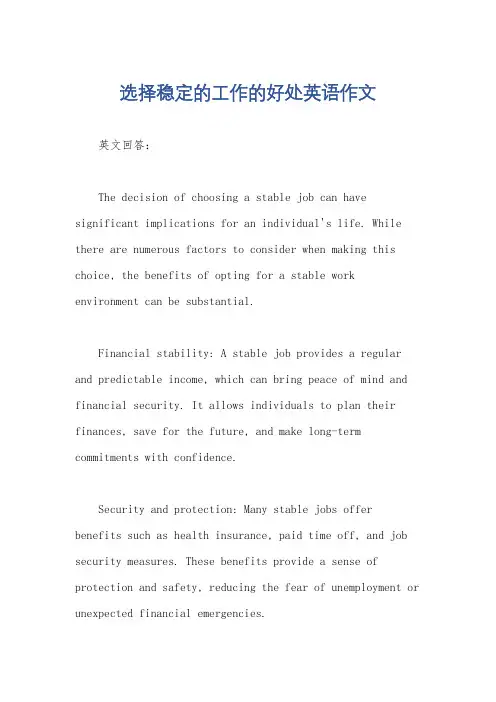 选择稳定的工作的好处英语作文

英文回答：

The decision of choosing a stable job can have significant implications for an individual's life. While there are numerous factors to consider when making this choice, the benefits of opting for a stable work environment can be substantial.

Financial stability: A stable job provides a regular and predictable income, which can bring peace of mind and financial security. It allows individuals to plan their finances, save for the future, and make long-term commitments with confidence.

Security and protection: Many stable jobs offer benefits such as health insurance, paid time off, and job security measures. These benefits provide a sense of protection and safety, reducing the fear of unemployment or unexpected financial emergencies.